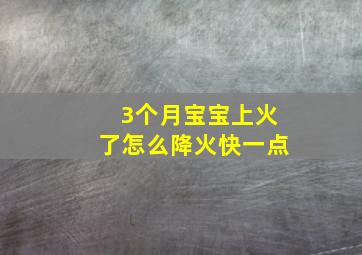 3个月宝宝上火了怎么降火快一点